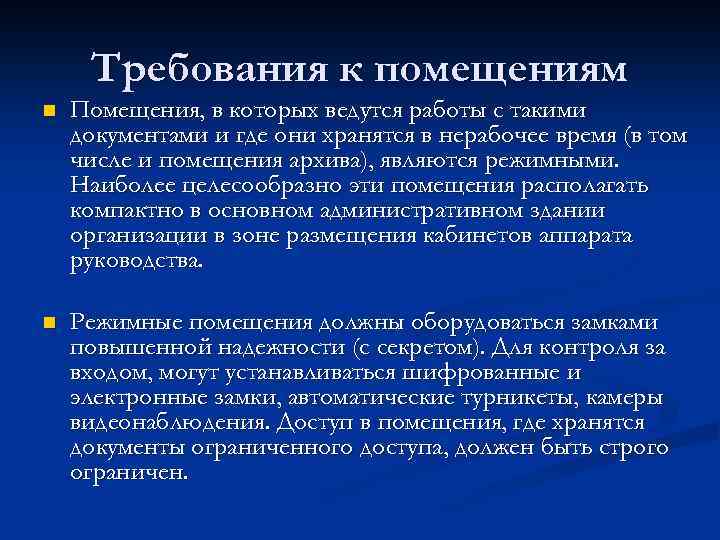 Требования к помещениям

Помещения, в которых ведутся работы с такими документами и где они хранятся в нерабочее время (в том числе и помещения архива), являются режимными. Наиболее целесообразно эти помещения располагать компактно в основном административном здании организации в зоне размещения кабинетов аппарата руководства.

Режимные помещения должны оборудоваться замками повышенной надежности (с секретом). Для контроля за входом, могут устанавливаться шифрованные и электронные замки, автоматические турникеты, камеры видеонаблюдения. Доступ в помещения, где хранятся документы ограниченного доступа, должен быть строго ограничен.